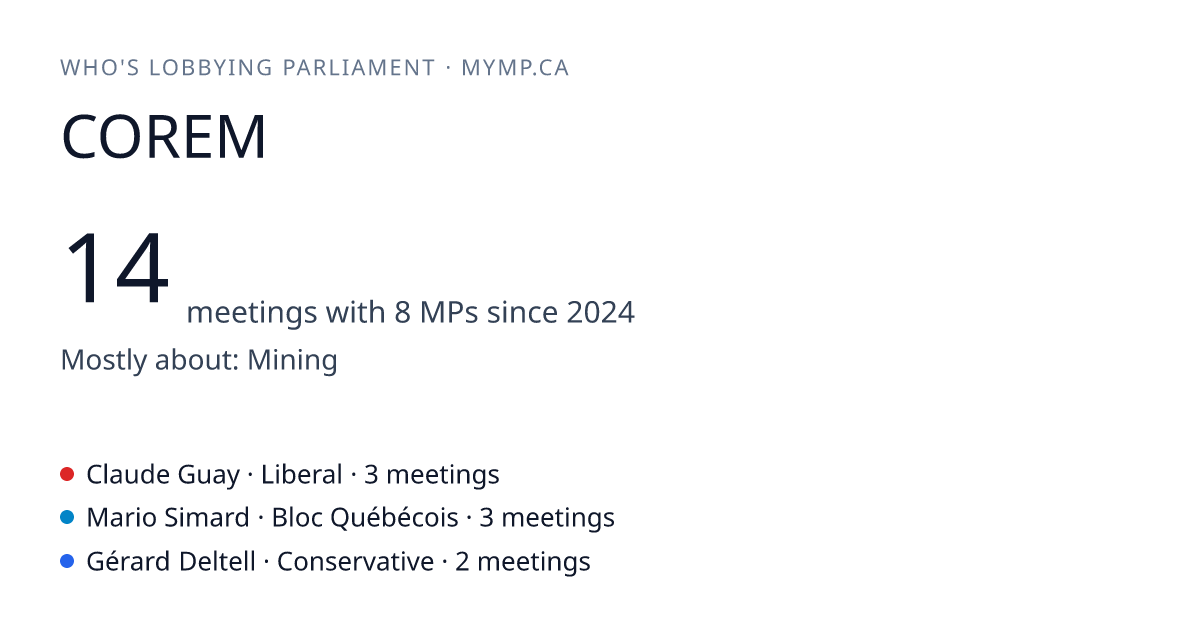 WHO'S LOBBYING PARLIAMENT · MYMP.CA

COREM

14 meetings with 8 MPs since 2024

Mostly about: Mining

• Claude Guay · Liberal · 3 meetings
• Mario Simard · Bloc Québécois · 3 meetings
• Gérard Deltell · Conservative · 2 meetings